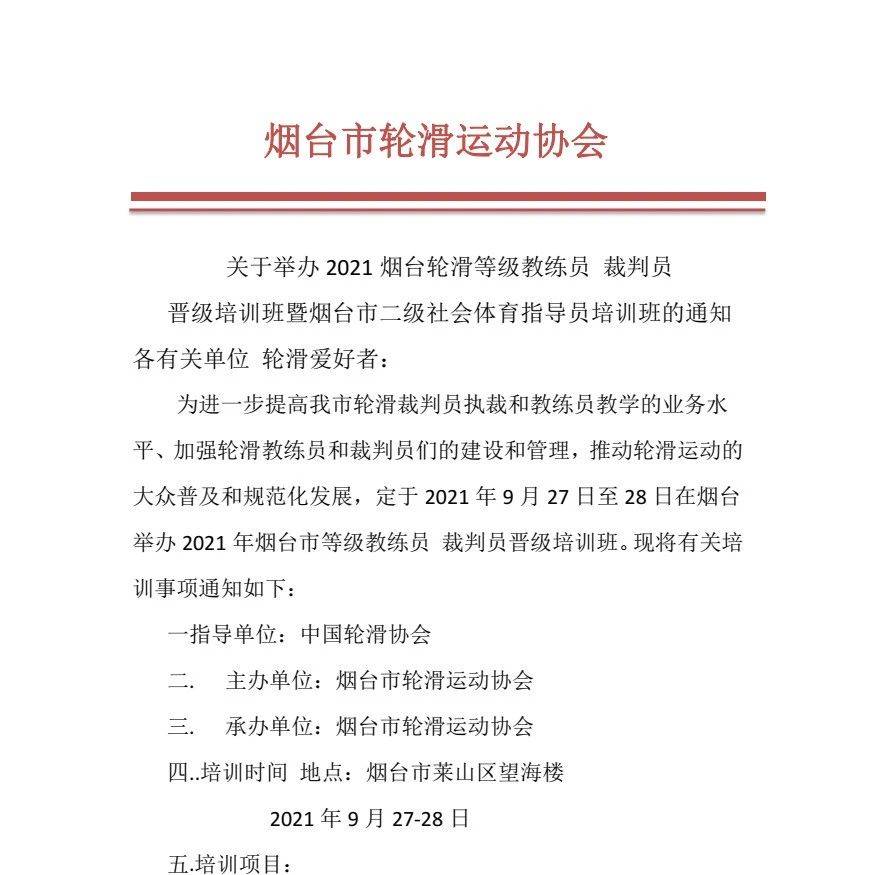 烟台市轮滑运动协会

关于举办 2021 烟台轮滑等级教练员 裁判员
晋级培训班暨烟台市二级社会体育指导员培训班的通知

各有关单位 轮滑爱好者：

为进一步提高我市轮滑裁判员执裁和教练员教学的业务水平、加强轮滑教练员和裁判员们的建设和管理，推动轮滑运动的大众普及和规范化发展，定于 2021 年 9 月 27 日至 28 日在烟台举办 2021 年烟台市等级教练员 裁判员晋级培训班。现将有关培训事项通知如下：

一指导单位：中国轮滑协会

二. 主办单位：烟台市轮滑运动协会

三. 承办单位：烟台市轮滑运动协会

四..培训时间 地点：烟台市莱山区望海楼

2021 年 9 月 27-28 日

五.培训项目：